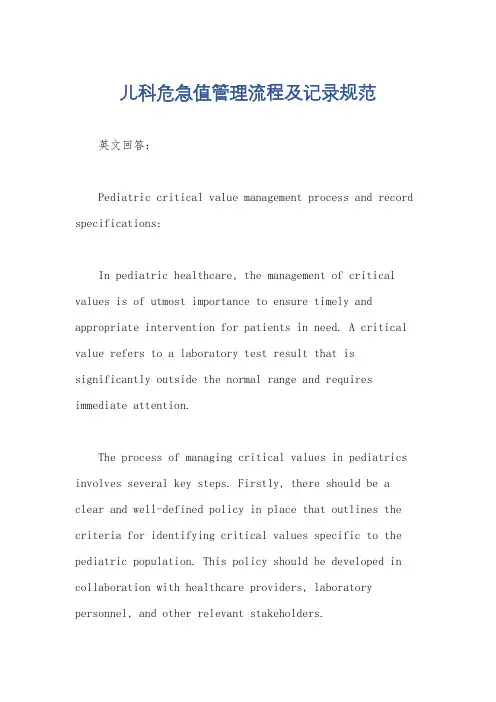 儿科危急值管理流程及记录规范

英文回答：

Pediatric critical value management process and record specifications:

In pediatric healthcare, the management of critical values is of utmost importance to ensure timely and appropriate intervention for patients in need. A critical value refers to a laboratory test result that is significantly outside the normal range and requires immediate attention.

The process of managing critical values in pediatrics involves several key steps. Firstly, there should be a clear and well-defined policy in place that outlines the criteria for identifying critical values specific to the pediatric population. This policy should be developed in collaboration with healthcare providers, laboratory personnel, and other relevant stakeholders.